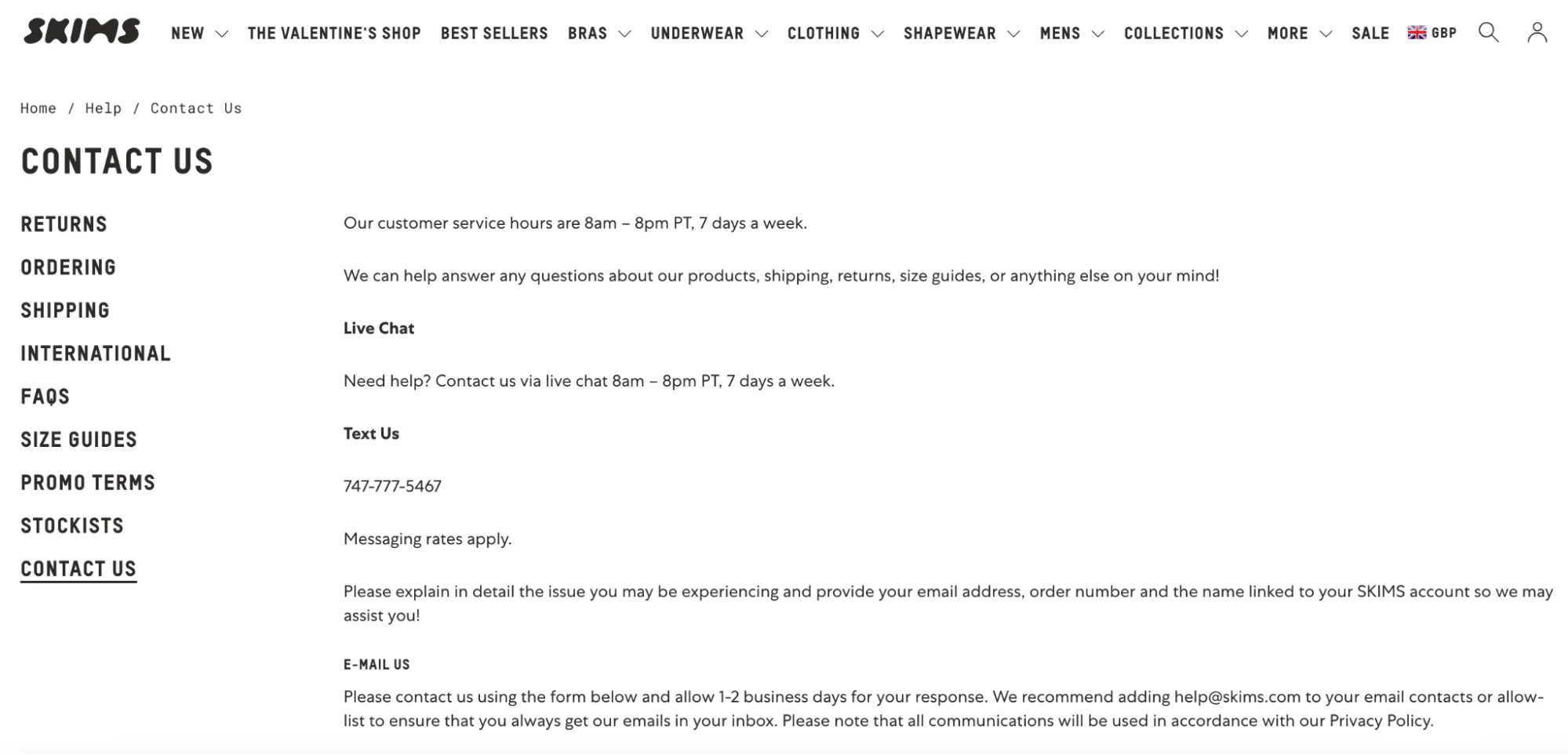 SKIMS NEW THE VALENTINE'S SHOP BEST SELLERS BRAS UNDERWEAR CLOTHING SHAPEWEAR MENS COLLECTIONS MORE SALE GBP

Home / Help / Contact Us

CONTACT US

RETURNS
ORDERING
SHIPPING
INTERNATIONAL
FAQS
SIZE GUIDES
PROMO TERMS
STOCKISTS
CONTACT US

Our customer service hours are 8am – 8pm PT, 7 days a week.

We can help answer any questions about our products, shipping, returns, size guides, or anything else on your mind!

Live Chat

Need help? Contact us via live chat 8am – 8pm PT, 7 days a week.

Text Us

747-777-5467

Messaging rates apply.

Please explain in detail the issue you may be experiencing and provide your email address, order number and the name linked to your SKIMS account so we may assist you!

E-MAIL US

Please contact us using the form below and allow 1-2 business days for your response. We recommend adding help@skims.com to your email contacts or allow-list to ensure that you always get our emails in your inbox. Please note that all communications will be used in accordance with our Privacy Policy.